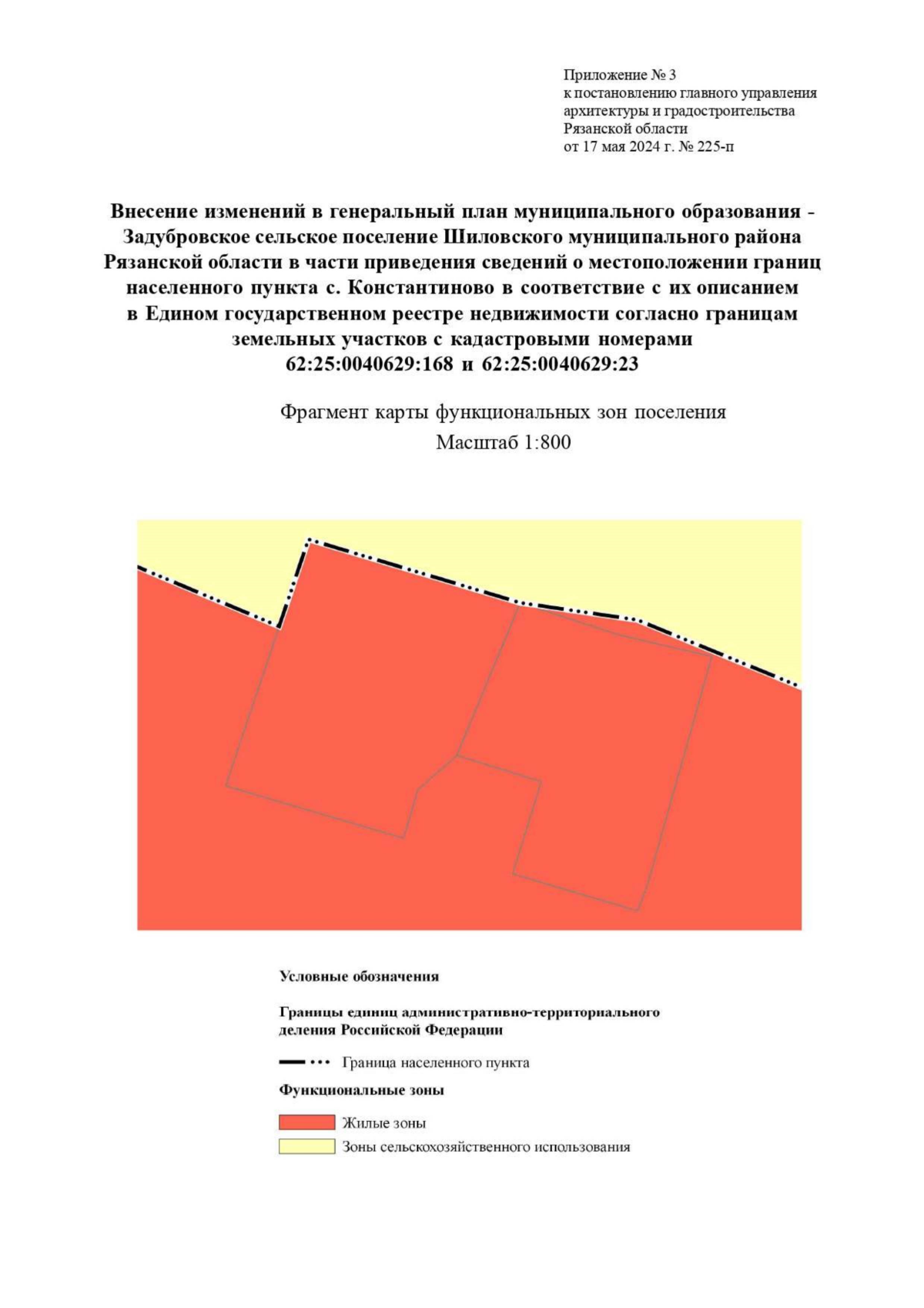 Приложение № 3
к постановлению главного управления архитектуры и градостроительства Рязанской области
от 17 мая 2024 г. № 225-п

Внесение изменений в генеральный план муниципального образования - Задубровское сельское поселение Шиловского муниципального района Рязанской области в части приведения сведений о местоположении границ населенного пункта с. Константиново в соответствие с их описанием в Едином государственном реестре недвижимости согласно границам земельных участков с кадастровыми номерами 62:25:0040629:168 и 62:25:0040629:23

Фрагмент карты функциональных зон поселения
Масштаб 1:800

Условные обозначения

Границы единиц административно-территориального деления Российской Федерации

Граница населенного пункта

Функциональные зоны

Жилые зоны

Зоны сельскохозяйственного использования